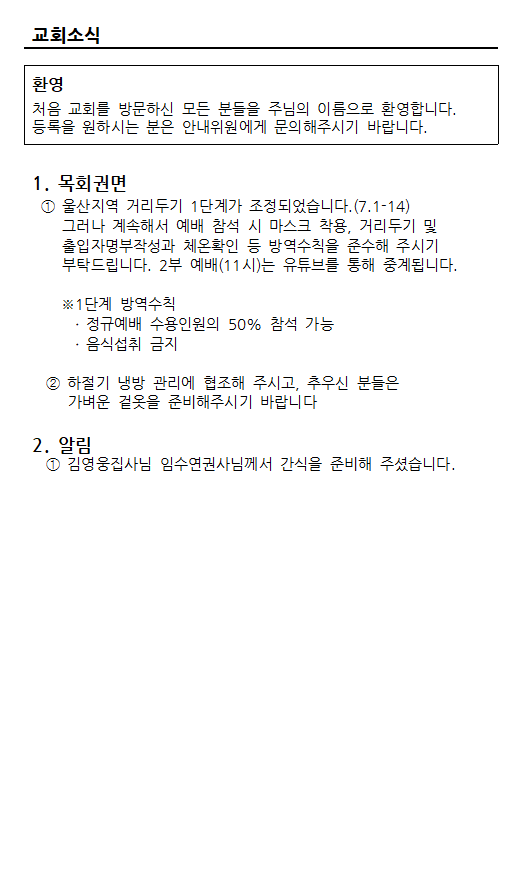 교회소식

환영
처음 교회를 방문하신 모든 분들을 주님의 이름으로 환영합니다. 등록을 원하시는 분은 안내위원에게 문의해주시기 바랍니다.

1. 목회권면
① 울산지역 거리두기 1단계가 조정되었습니다.(7.1-14) 그러나 계속해서 예배 참석 시 마스크 착용, 거리두기 및 출입자명부작성과 체온확인 등 방역수칙을 준수해 주시기 부탁드립니다. 2부 예배(11시)는 유튜브를 통해 중계됩니다.

※1단계 방역수칙
· 정규예배 수용인원의 50% 참석 가능
· 음식섭취 금지

② 하절기 냉방 관리에 협조해 주시고, 추우신 분들은 가벼운 겉옷을 준비해주시기 바랍니다

2. 알림
① 김영웅집사님 임수연권사님께서 간식을 준비해 주셨습니다.